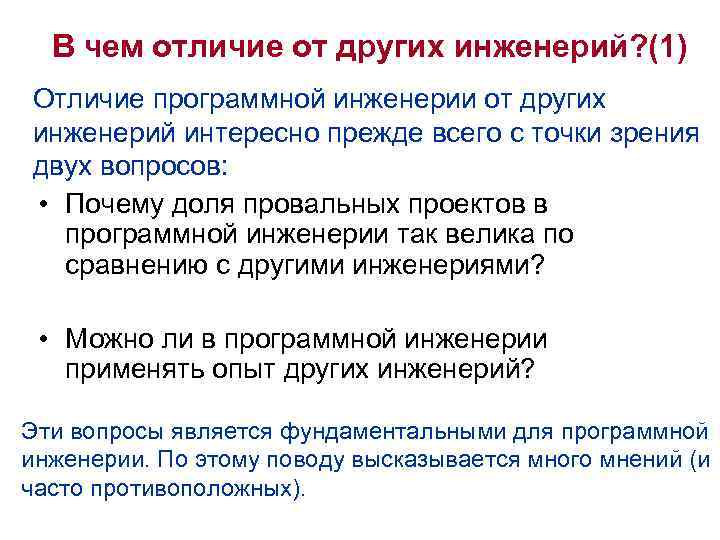 В чем отличие от других инженерий?(1)

Отличие программной инженерии от других инженерий интересно прежде всего с точки зрения двух вопросов:

• Почему доля провальных проектов в программной инженерии так велика по сравнению с другими инженериями?

• Можно ли в программной инженерии применять опыт других инженерий?

Эти вопросы является фундаментальными для программной инженерии. По этому поводу высказывается много мнений (и часто противоположных).